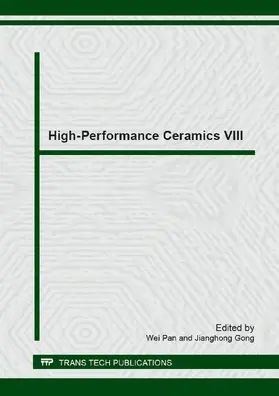 High-Performance Ceramics VIII

Edited by
Wei Pan and Jianghong Gong

TTP TRANS TECH PUBLICATIONS